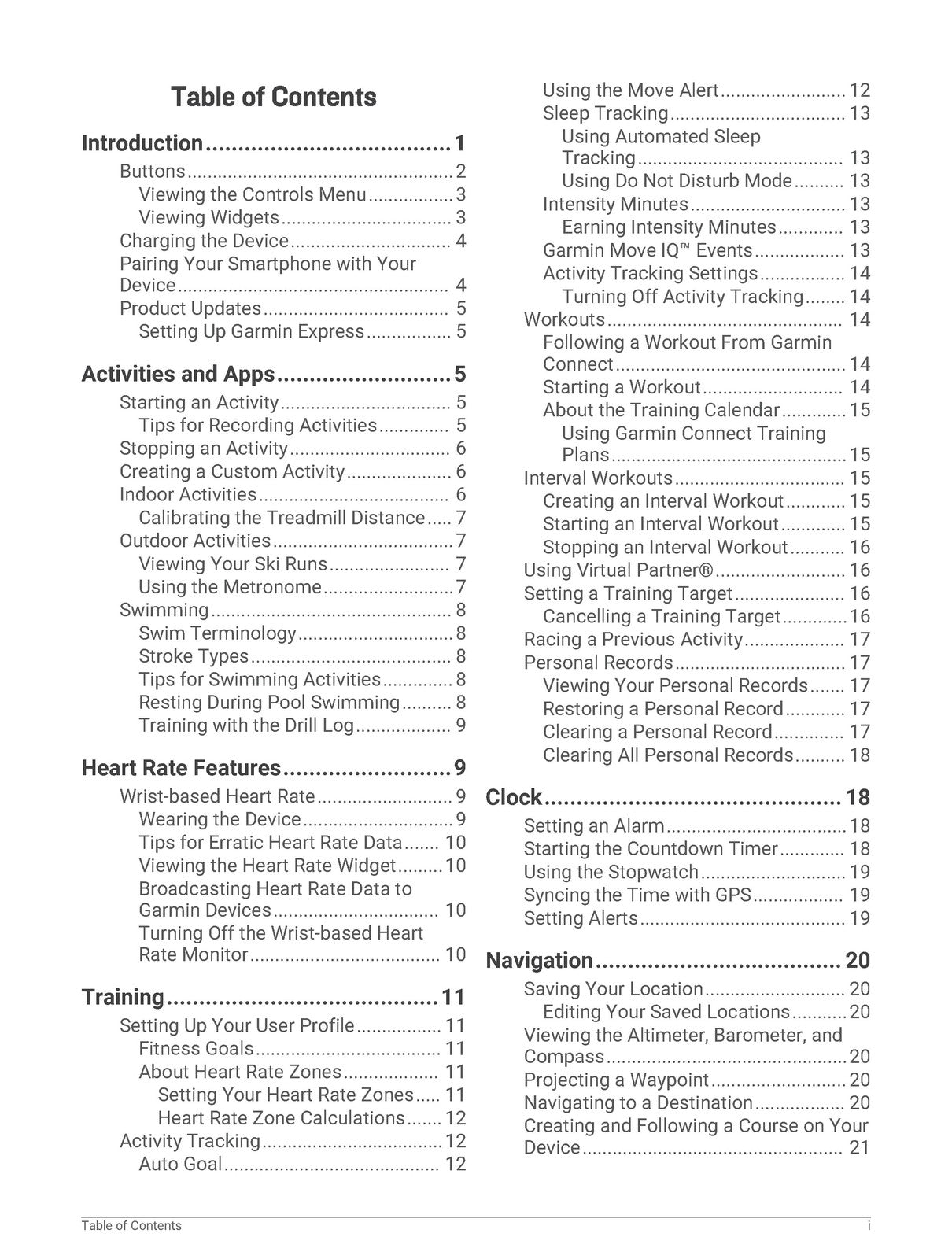 Table of Contents

Introduction 1
Buttons 2
Viewing the Controls Menu 3
Viewing Widgets 3
Charging the Device 4
Pairing Your Smartphone with Your Device 4
Product Updates 5
Setting Up Garmin Express 5

Activities and Apps 5
Starting an Activity 5
Tips for Recording Activities 5
Stopping an Activity 6
Creating a Custom Activity 6
Indoor Activities 6
Calibrating the Treadmill Distance 7
Outdoor Activities 7
Viewing Your Ski Runs 7
Using the Metronome 7
Swimming 8
Swim Terminology 8
Stroke Types 8
Tips for Swimming Activities 8
Resting During Pool Swimming 8
Training with the Drill Log 9

Heart Rate Features 9
Wrist-based Heart Rate 9
Wearing the Device 9
Tips for Erratic Heart Rate Data 10
Viewing the Heart Rate Widget 10
Broadcasting Heart Rate Data to Garmin Devices 10
Turning Off the Wrist-based Heart Rate Monitor 10

Training 11
Setting Up Your User Profile 11
Fitness Goals 11
About Heart Rate Zones 11
Setting Your Heart Rate Zones 11
Heart Rate Zone Calculations 12
Activity Tracking 12
Auto Goal 12
Using the Move Alert 12
Sleep Tracking 13
Using Automated Sleep Tracking 13
Using Do Not Disturb Mode 13
Intensity Minutes 13
Earning Intensity Minutes 13
Garmin Move IQ™ Events 13
Activity Tracking Settings 14
Turning Off Activity Tracking 14
Workouts 14
Following a Workout From Garmin Connect 14
Starting a Workout 14
About the Training Calendar 15
Using Garmin Connect Training Plans 15
Interval Workouts 15
Creating an Interval Workout 15
Starting an Interval Workout 15
Stopping an Interval Workout 16
Using Virtual Partner® 16
Setting a Training Target 16
Cancelling a Training Target 16
Racing a Previous Activity 17
Personal Records 17
Viewing Your Personal Records 17
Restoring a Personal Record 17
Clearing a Personal Record 17
Clearing All Personal Records 18

Clock 18
Setting an Alarm 18
Starting the Countdown Timer 18
Using the Stopwatch 19
Syncing the Time with GPS 19
Setting Alerts 19

Navigation 20
Saving Your Location 20
Editing Your Saved Locations 20
Viewing the Altimeter, Barometer, and Compass 20
Projecting a Waypoint 20
Navigating to a Destination 20
Creating and Following a Course on Your Device 21

Table of Contents i